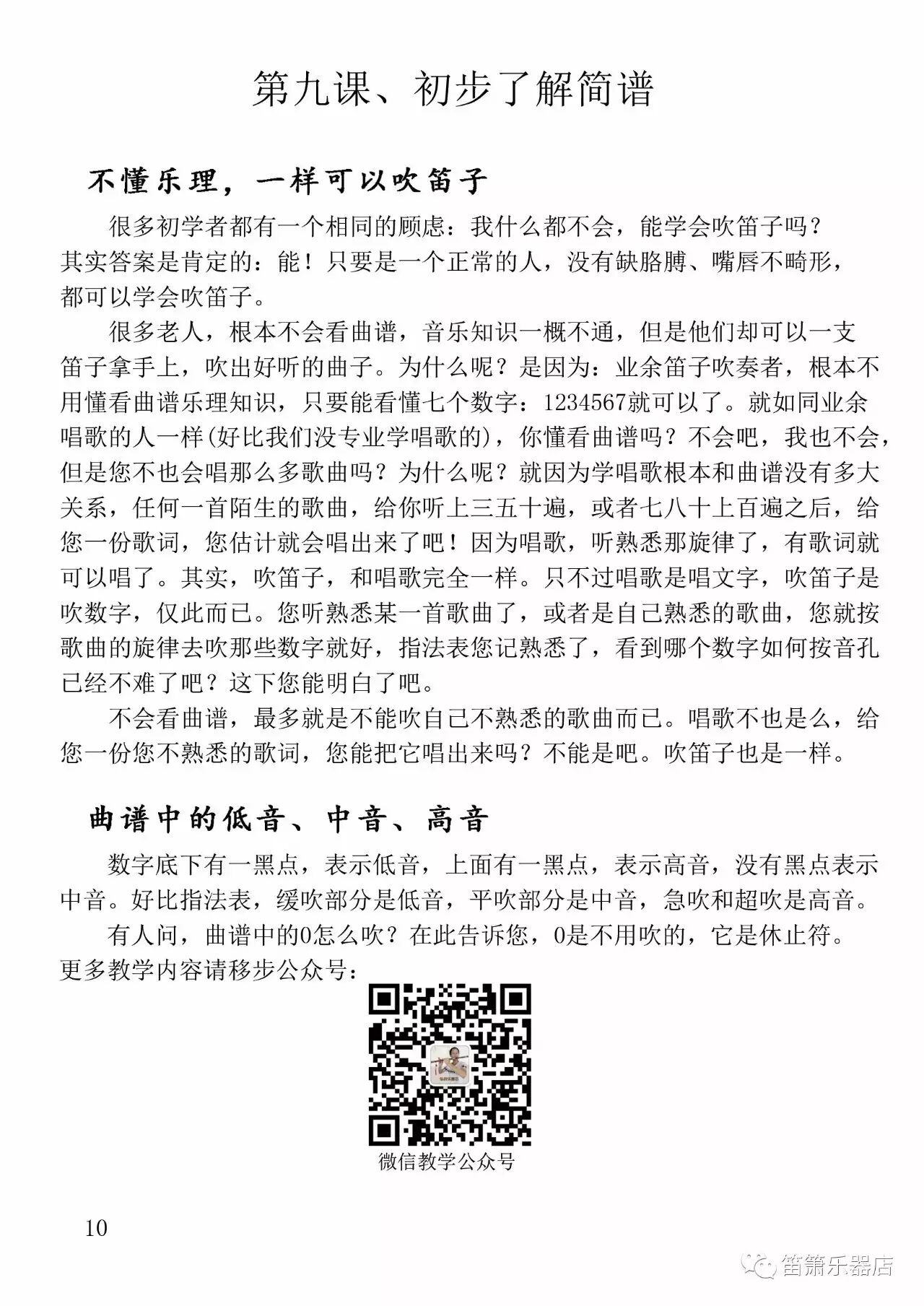 第九课、初步了解简谱

不懂乐理，一样可以吹笛子

很多初学者都有一个相同的顾虑：我什么都不会，能学会吹笛子吗？其实答案是肯定的：能！只要是一个正常的人，没有缺胳膊、嘴唇不畸形，都可以学会吹笛子。

很多老人，根本不会看曲谱，音乐知识一概不通，但是他们却可以一支笛子拿手上，吹出好听的曲子。为什么呢？是因为：业余笛子吹奏者，根本不用懂看曲谱乐理知识，只要能看懂七个数字：1234567就可以了。就如同业余唱歌的人一样(好比我们没专业学唱歌的)，你懂看曲谱吗？不会吧，我也不会，但是您不也会唱那么多歌曲吗？为什么呢？就因为学唱歌根本和曲谱没有多大关系，任何一首陌生的歌曲，给你听上三五十遍，或者七八十上百遍之后，给您一份歌词，您估计就会唱出来了吧！因为唱歌，听熟悉那旋律了，有歌词就可以唱了。其实，吹笛子，和唱歌完全一样。只不过唱歌是唱文字，吹笛子是吹数字，仅此而已。您听熟悉某一首歌曲了，或者是自己熟悉的歌曲，您就按歌曲的旋律去吹那些数字就好，指法表您记熟悉了，看到哪个数字如何按音孔已经不难了吧？这下您能明白了吧。

不会看曲谱，最多就是不能吹自己不熟悉的歌曲而已。唱歌不也是么，给您一份您不熟悉的歌词，您能把它唱出来吗？不能是吧。吹笛子也是一样。

曲谱中的低音、中音、高音

数字底下有一黑点，表示低音，上面有一黑点，表示高音，没有黑点表示中音。好比指法表，缓吹部分是低音，平吹部分是中音，急吹和超吹是高音。

有人问，曲谱中的0怎么吹？在此告诉您，0是不用吹的，它是休止符。
更多教学内容请移步公众号：

微信教学公众号

10

笛箫乐器店